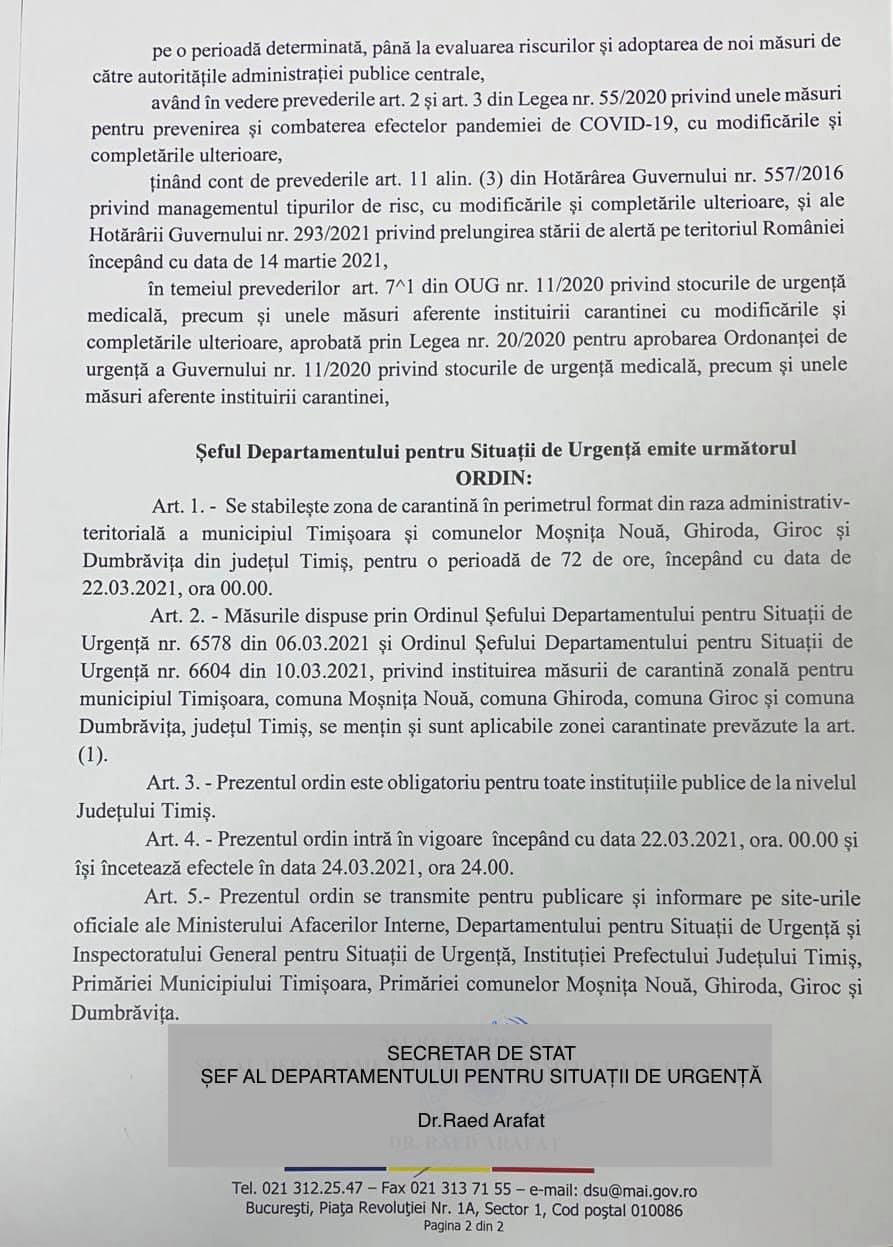 pe o perioadă determinată, până la evaluarea riscurilor și adoptarea de noi măsuri de către autoritățile administrației publice centrale,

având în vedere prevederile art. 2 și art. 3 din Legea nr. 55/2020 privind unele măsuri pentru prevenirea și combaterea efectelor pandemiei de COVID-19, cu modificările și completările ulterioare,

ținând cont de prevederile art. 11 alin. (3) din Hotărârea Guvernului nr. 557/2016 privind managementul tipurilor de risc, cu modificările și completările ulterioare, și ale Hotărârii Guvernului nr. 293/2021 privind prelungirea stării de alertă pe teritoriul României începând cu data de 14 martie 2021,

în temeiul prevederilor art. 7^1 din OUG nr. 11/2020 privind stocurile de urgență medicală, precum și unele măsuri aferente instituirii carantinei cu modificările și completările ulterioare, aprobată prin Legea nr. 20/2020 pentru aprobarea Ordonanței de urgență a Guvernului nr. 11/2020 privind stocurile de urgență medicală, precum și unele măsuri aferente instituirii carantinei,

Șeful Departamentului pentru Situații de Urgență emite următorul
ORDIN:

Art. 1. - Se stabilește zona de carantină în perimetrul format din raza administrativ-teritorială a municipiul Timișoara și comunelor Moșnița Nouă, Ghiroda, Giroc și Dumbrăvița din județul Timiș, pentru o perioadă de 72 de ore, începând cu data de 22.03.2021, ora 00.00.

Art. 2. - Măsurile dispuse prin Ordinul Șefului Departamentului pentru Situații de Urgență nr. 6578 din 06.03.2021 și Ordinul Șefului Departamentului pentru Situații de Urgență nr. 6604 din 10.03.2021, privind instituirea măsurii de carantină zonală pentru municipiul Timișoara, comuna Moșnița Nouă, comuna Ghiroda, comuna Giroc și comuna Dumbrăvița, județul Timiș, se mențin și sunt aplicabile zonei carantinate prevăzute la art. (1).

Art. 3. - Prezentul ordin este obligatoriu pentru toate instituțiile publice de la nivelul Județului Timiș.

Art. 4. - Prezentul ordin intră în vigoare începând cu data 22.03.2021, ora. 00.00 și își încetează efectele în data 24.03.2021, ora 24.00.

Art. 5.- Prezentul ordin se transmite pentru publicare și informare pe site-urile oficiale ale Ministerului Afacerilor Interne, Departamentului pentru Situații de Urgență și Inspectoratului General pentru Situații de Urgență, Instituției Prefectului Județului Timiș, Primăriei Municipiului Timișoara, Primăriei comunelor Moșnița Nouă, Ghiroda, Giroc și Dumbrăvița.

SECRETAR DE STAT
ȘEF AL DEPARTAMENTULUI PENTRU SITUAȚII DE URGENȚĂ

Dr.Raed Arafat

DR. RAED ARAFAT

Tel. 021 312.25.47 – Fax 021 313 71 55 – e-mail: dsu@mai.gov.ro
București, Piața Revoluției Nr. 1A, Sector 1, Cod poștal 010086
Pagina 2 din 2